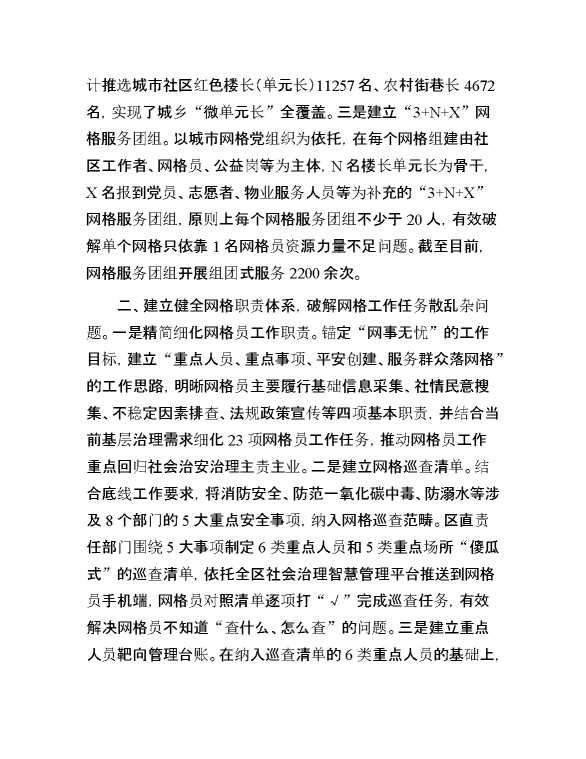 计推选城市社区红色楼长（单元长）11257名、农村街巷长4672名，实现了城乡“微单元长”全覆盖。三是建立“3+N+X”网格服务团组。以城市网格党组织为依托，在每个网格组建由社区工作者、网格员、公益岗等为主体，N名楼长单元长为骨干，X名报到党员、志愿者、物业服务人员等为补充的“3+N+X”网格服务团组，原则上每个网格服务团组不少于20人，有效破解单个网格只依靠1名网格员资源力量不足问题。截至目前，网格服务团组开展组团式服务2200余次。

二、建立健全网格职责体系，破解网格工作任务散乱杂问题。一是精简细化网格员工作职责。锚定“网事无忧”的工作目标，建立“重点人员、重点事项、平安创建、服务群众落网格”的工作思路，明晰网格员主要履行基础信息采集、社情民意搜集、不稳定因素排查、法规政策宣传等四项基本职责，并结合当前基层治理需求细化23项网格员工作任务，推动网格员工作重点回归社会治安治理主责主业。二是建立网格巡查清单。结合底线工作要求，将消防安全、防范一氧化碳中毒、防溺水等涉及8个部门的5大重点安全事项，纳入网格巡查范畴。区直责任部门围绕5大事项制定6类重点人员和5类重点场所“傻瓜式”的巡查清单，依托全区社会治理智慧管理平台推送到网格员手机端，网格员对照清单逐项打“√”完成巡查任务，有效解决网格员不知道“查什么、怎么查”的问题。三是建立重点人员靶向管理台账。在纳入巡查清单的6类重点人员的基础上，